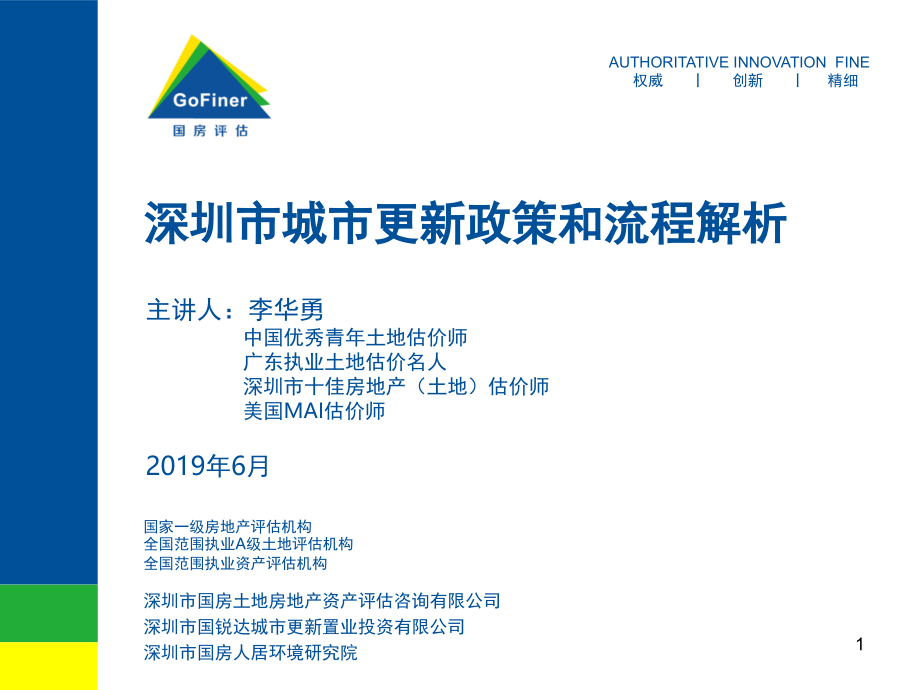 GoFiner
国房评估

AUTHORITATIVE INNOVATION FINE
权威 | 创新 | 精细

深圳市城市更新政策和流程解析

主讲人：李华勇
中国优秀青年土地估价师
广东执业土地估价名人
深圳市十佳房地产（土地）估价师
美国MAI估价师

2019年6月

国家一级房地产评估机构
全国范围执业A级土地评估机构
全国范围执业资产评估机构

深圳市国房土地房地产资产评估咨询有限公司
深圳市国锐达城市更新置业投资有限公司
深圳市国房人居环境研究院

1